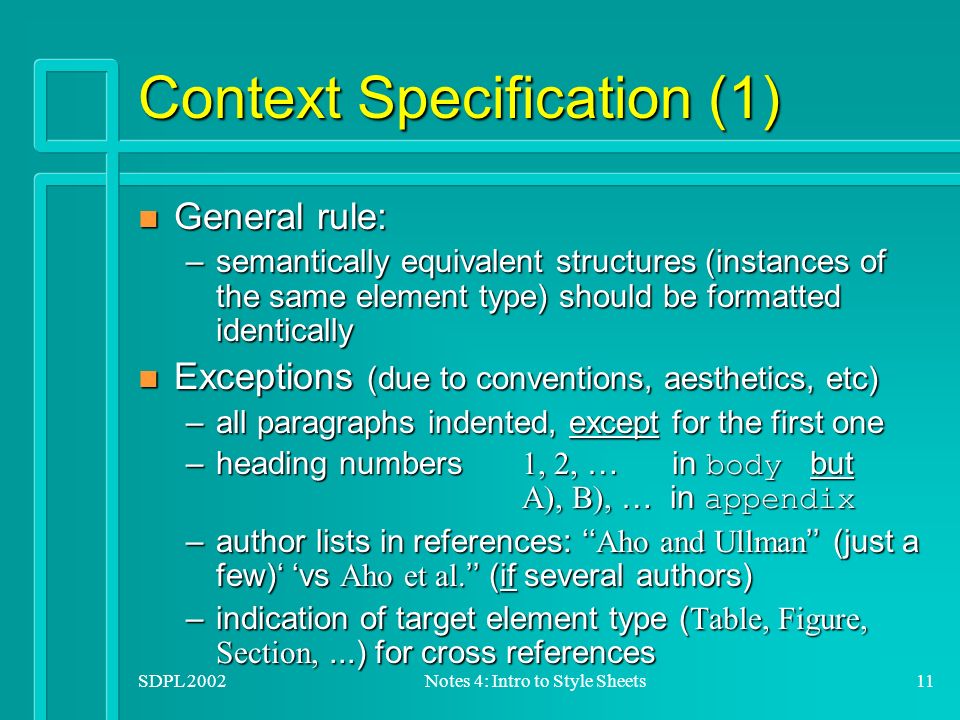 Context Specification (1)

General rule:

– semantically equivalent structures (instances of the same element type) should be formatted identically

Exceptions (due to conventions, aesthetics, etc)

– all paragraphs indented, except for the first one

– heading numbers 1, 2, … in body but A), B), … in appendix

– author lists in references: ‘‘Aho and Ullman’’ (just a few)‘ ‘vs Aho et al.’’ (if several authors)

– indication of target element type (Table, Figure, Section, ...) for cross references

SDPL 2002 Notes 4: Intro to Style Sheets 11